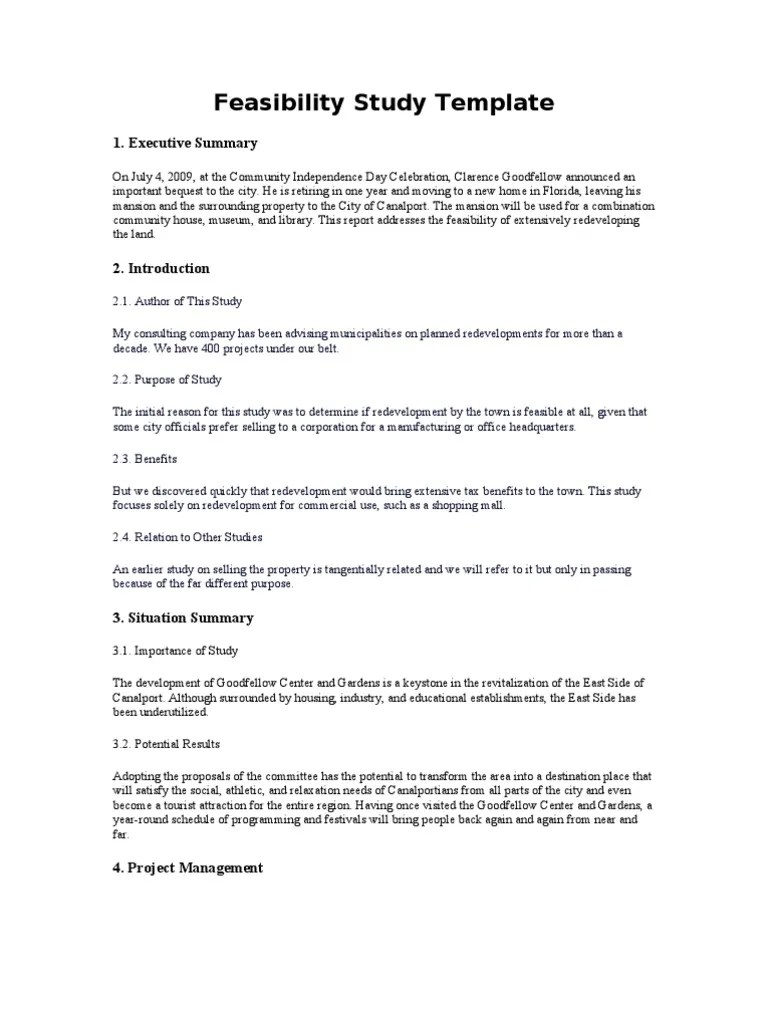 Feasibility Study Template

1. Executive Summary

On July 4, 2009, at the Community Independence Day Celebration, Clarence Goodfellow announced an important bequest to the city. He is retiring in one year and moving to a new home in Florida, leaving his mansion and the surrounding property to the City of Canalport. The mansion will be used for a combination community house, museum, and library. This report addresses the feasibility of extensively redeveloping the land.

2. Introduction

2.1. Author of This Study

My consulting company has been advising municipalities on planned redevelopments for more than a decade. We have 400 projects under our belt.

2.2. Purpose of Study

The initial reason for this study was to determine if redevelopment by the town is feasible at all, given that some city officials prefer selling to a corporation for a manufacturing or office headquarters.

2.3. Benefits

But we discovered quickly that redevelopment would bring extensive tax benefits to the town. This study focuses solely on redevelopment for commercial use, such as a shopping mall.

2.4. Relation to Other Studies

An earlier study on selling the property is tangentially related and we will refer to it but only in passing because of the far different purpose.

3. Situation Summary

3.1. Importance of Study

The development of Goodfellow Center and Gardens is a keystone in the revitalization of the East Side of Canalport. Although surrounded by housing, industry, and educational establishments, the East Side has been underutilized.

3.2. Potential Results

Adopting the proposals of the committee has the potential to transform the area into a destination place that will satisfy the social, athletic, and relaxation needs of Canalportians from all parts of the city and even become a tourist attraction for the entire region. Having once visited the Goodfellow Center and Gardens, a year-round schedule of programming and festivals will bring people back again and again from near and far.

4. Project Management